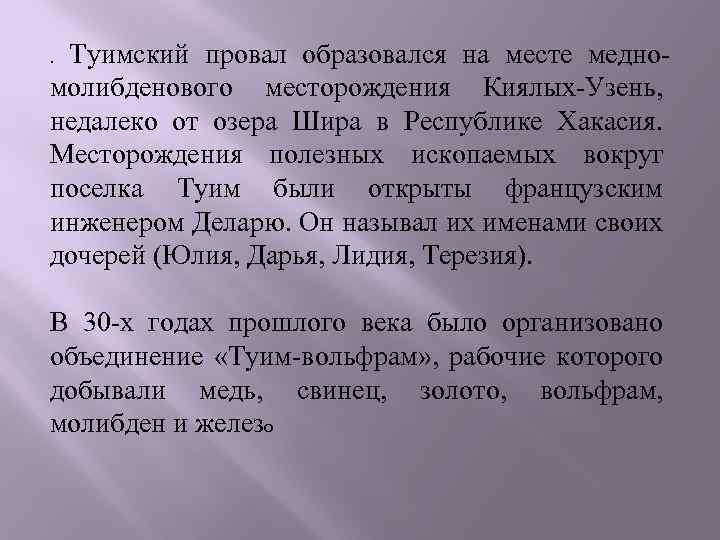 . Туимский провал образовался на месте медно-молибденового месторождения Киялых-Узень, недалеко от озера Шира в Республике Хакасия. Месторождения полезных ископаемых вокруг поселка Туим были открыты французским инженером Деларю. Он называл их именами своих дочерей (Юлия, Дарья, Лидия, Терезия).

В 30-х годах прошлого века было организовано объединение «Туим-вольфрам», рабочие которого добывали медь, свинец, золото, вольфрам, молибден и железо